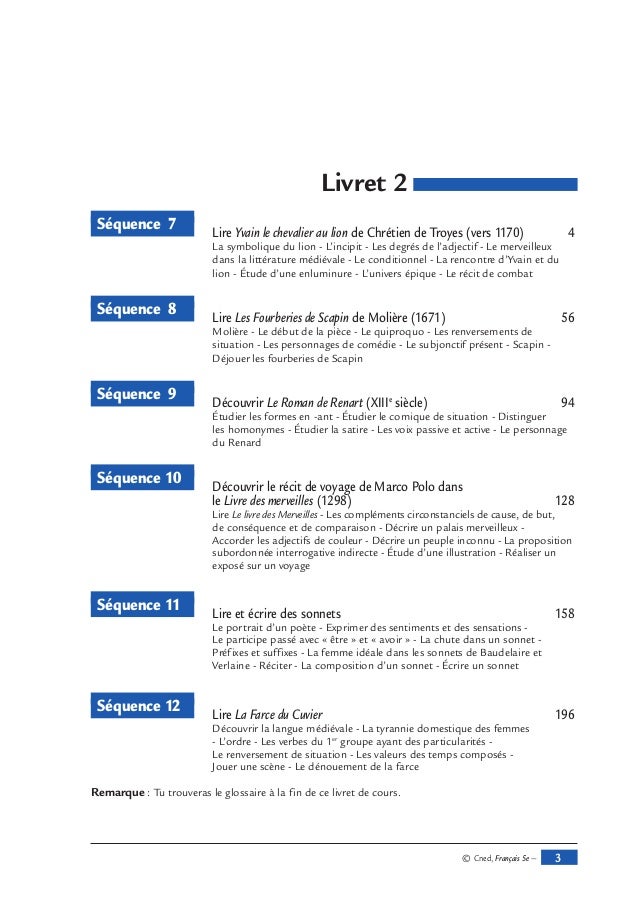 Livret 2

Séquence 7

Lire Yvain le chevalier au lion de Chrétien de Troyes (vers 1170) 4

La symbolique du lion - L'incipit - Les degrés de l'adjectif - Le merveilleux dans la littérature médiévale - Le conditionnel - La rencontre d'Yvain et du lion - Étude d'une enluminure - L'univers épique - Le récit de combat

Séquence 8

Lire Les Fourberies de Scapin de Molière (1671) 56

Molière - Le début de la pièce - Le quiproquo - Les renversements de situation - Les personnages de comédie - Le subjonctif présent - Scapin - Déjouer les fourberies de Scapin

Séquence 9

Découvrir Le Roman de Renart (XIII$^e$ siècle) 94

Étudier les formes en -ant - Étudier le comique de situation - Distinguer les homonymes - Étudier la satire - Les voix passive et active - Le personnage du Renard

Séquence 10

Découvrir le récit de voyage de Marco Polo dans le Livre des merveilles (1298) 128

Lire Le livre des Merveilles - Les compléments circonstanciels de cause, de but, de conséquence et de comparaison - Décrire un palais merveilleux - Accorder les adjectifs de couleur - Décrire un peuple inconnu - La proposition subordonnée interrogative indirecte - Étude d'une illustration - Réaliser un exposé sur un voyage

Séquence 11

Lire et écrire des sonnets 158

Le portrait d'un poète - Exprimer des sentiments et des sensations - Le participe passé avec « être » et « avoir » - La chute dans un sonnet - Préfixes et suffixes - La femme idéale dans les sonnets de Baudelaire et Verlaine - Réciter - La composition d'un sonnet - Écrire un sonnet

Séquence 12

Lire La Farce du Cuvier 196

Découvrir la langue médiévale - La tyrannie domestique des femmes - L'ordre - Les verbes du 1$^{er}$ groupe ayant des particularités - Le renversement de situation - Les valeurs des temps composés - Jouer une scène - Le dénouement de la farce

Remarque : Tu trouveras le glossaire à la fin de ce livret de cours.

© Cned, Français 5e – 3